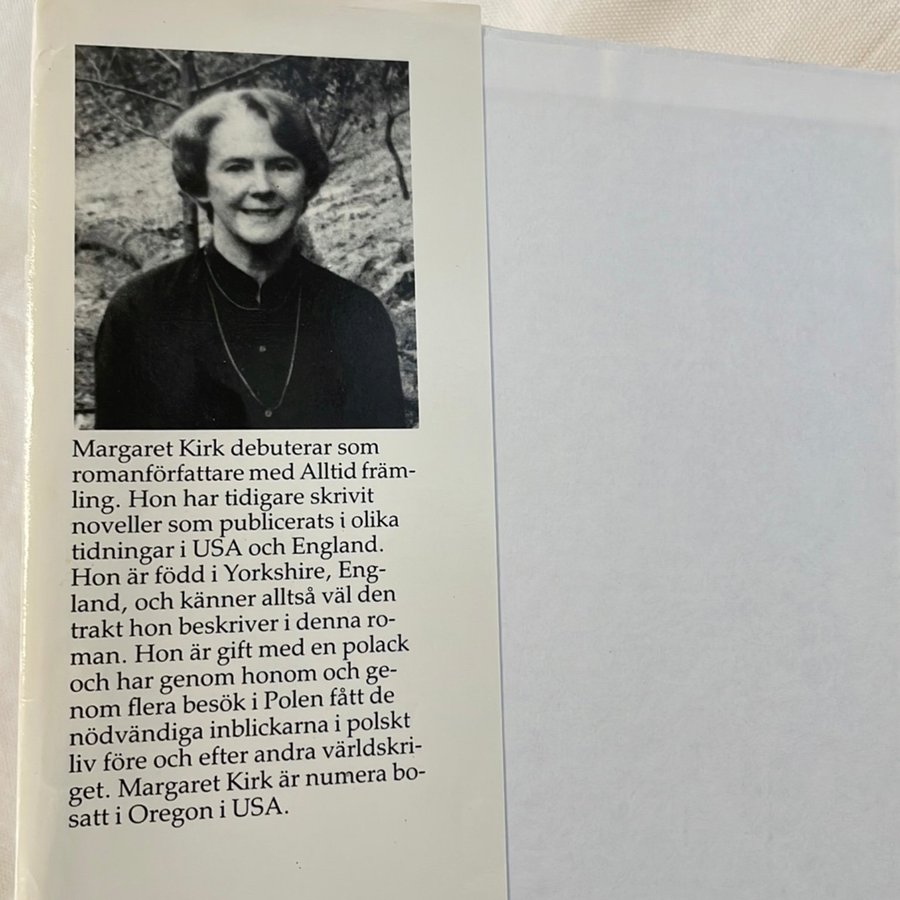 Margaret Kirk debuterar som romanförfattare med Alltid främling. Hon har tidigare skrivit noveller som publicerats i olika tidningar i USA och England. Hon är född i Yorkshire, England, och känner alltså väl den trakt hon beskriver i denna roman. Hon är gift med en polack och har genom honom och genom flera besök i Polen fått de nödvändiga inblickarna i polskt liv före och efter andra världskriget. Margaret Kirk är numera bosatt i Oregon i USA.